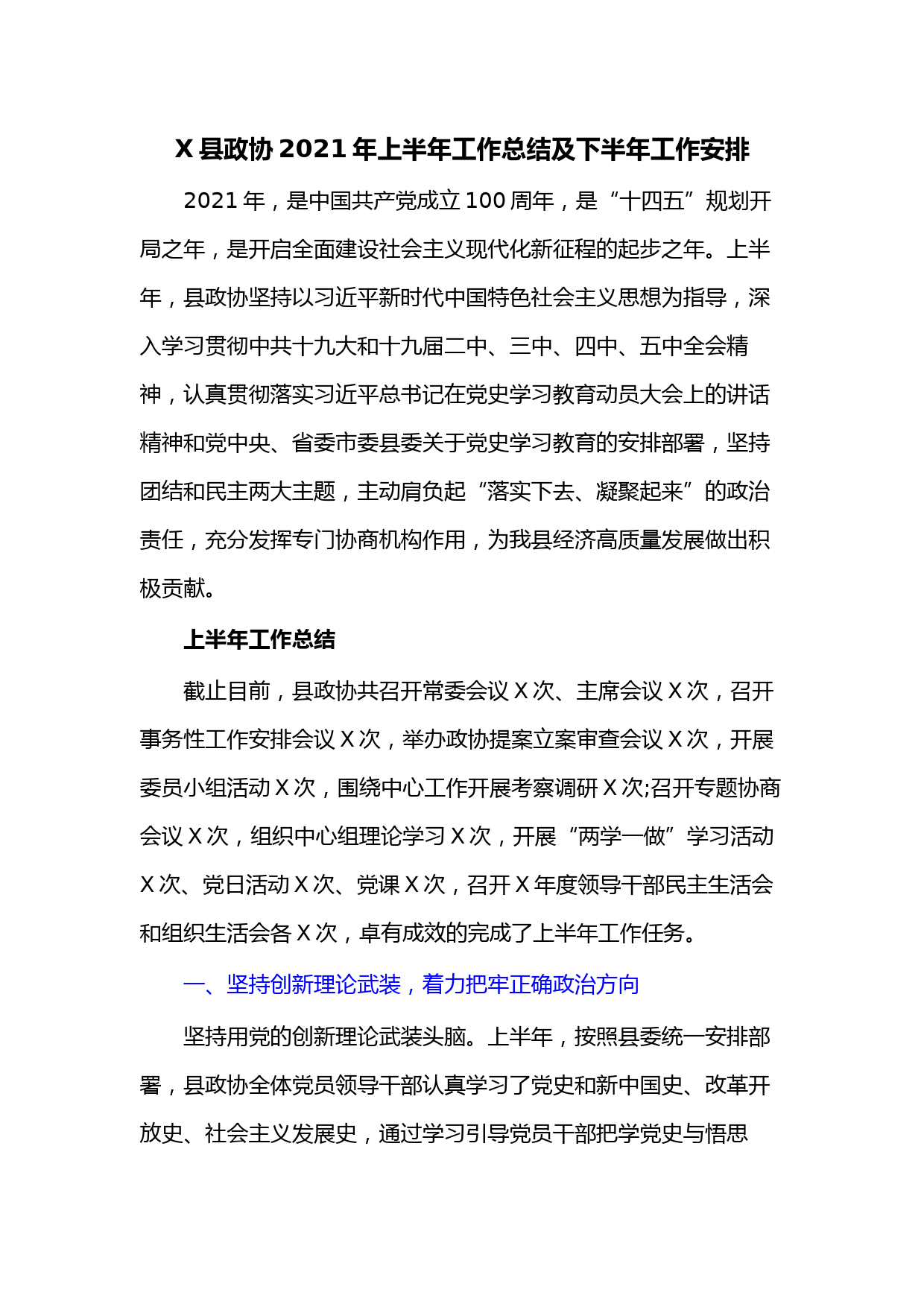 X 县政协 2021 年上半年工作总结及下半年工作安排

2021 年，是中国共产党成立 100 周年，是“十四五”规划开局之年，是开启全面建设社会主义现代化新征程的起步之年。上半年，县政协坚持以习近平新时代中国特色社会主义思想为指导，深入学习贯彻中共十九大和十九届二中、三中、四中、五中全会精神，认真贯彻落实习近平总书记在党史学习教育动员大会上的讲话精神和党中央、省委市委县委关于党史学习教育的安排部署，坚持团结和民主两大主题，主动肩负起“落实下去、凝聚起来”的政治责任，充分发挥专门协商机构作用，为我县经济高质量发展做出积极贡献。

上半年工作总结

截止目前，县政协共召开常委会议 X 次、主席会议 X 次，召开事务性工作安排会议 X 次，举办政协提案立案审查会议 X 次，开展委员小组活动 X 次，围绕中心工作开展考察调研 X 次;召开专题协商会议 X 次，组织中心组理论学习 X 次，开展“两学一做”学习活动 X 次、党日活动 X 次、党课 X 次，召开 X 年度领导干部民主生活会和组织生活会各 X 次，卓有成效的完成了上半年工作任务。

一、坚持创新理论武装，着力把牢正确政治方向

坚持用党的创新理论武装头脑。上半年，按照县委统一安排部署，县政协全体党员领导干部认真学习了党史和新中国史、改革开放史、社会主义发展史，通过学习引导党员干部把学党史与悟思